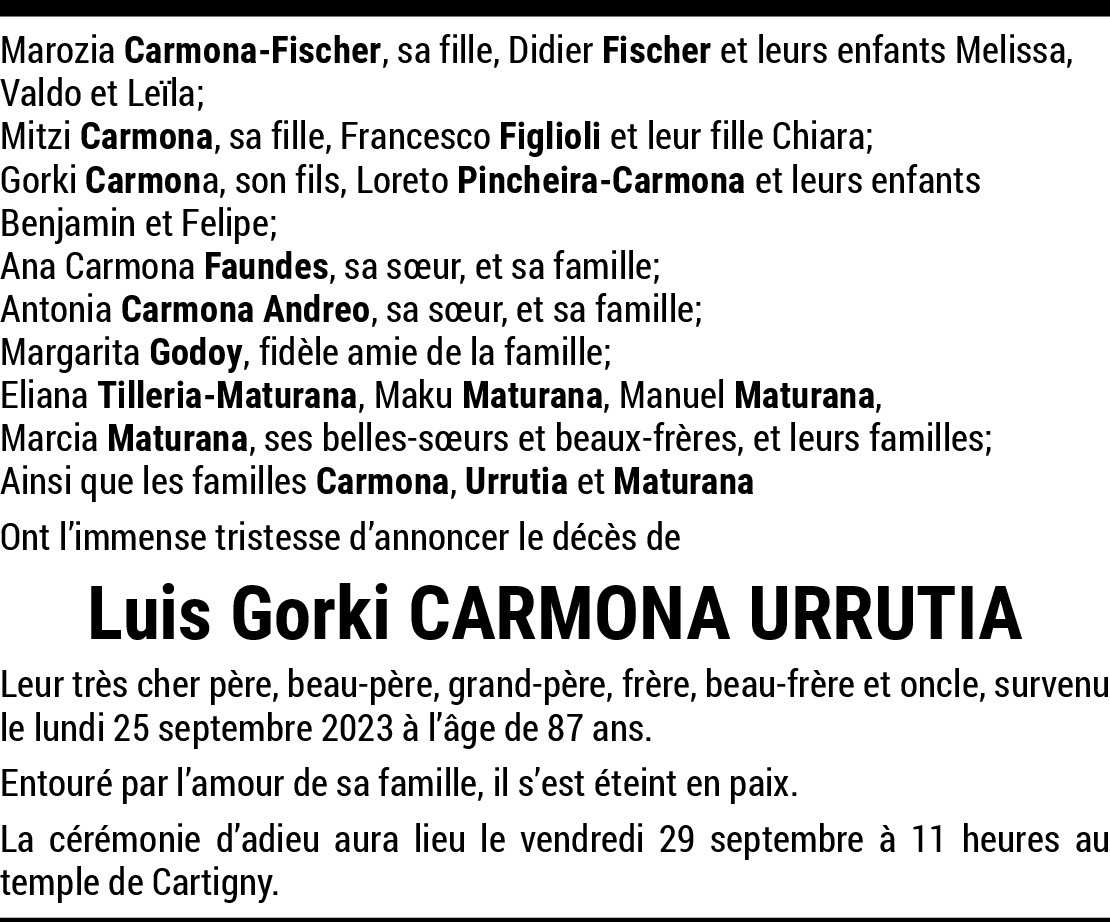 Marozia Carmona-Fischer, sa fille, Didier Fischer et leurs enfants Melissa, Valdo et Leïla;
Mitzi Carmona, sa fille, Francesco Figlioli et leur fille Chiara;
Gorki Carmona, son fils, Loreto Pincheira-Carmona et leurs enfants Benjamin et Felipe;
Ana Carmona Faundes, sa sœur, et sa famille;
Antonia Carmona Andreo, sa sœur, et sa famille;
Margarita Godoy, fidèle amie de la famille;
Eliana Tilleria-Maturana, Maku Maturana, Manuel Maturana, Marcia Maturana, ses belles-sœurs et beaux-frères, et leurs familles;
Ainsi que les familles Carmona, Urrutia et Maturana

Ont l'immense tristesse d'annoncer le décès de

Luis Gorki CARMONA URRUTIA

Leur très cher père, beau-père, grand-père, frère, beau-frère et oncle, survenu le lundi 25 septembre 2023 à l'âge de 87 ans.

Entouré par l'amour de sa famille, il s'est éteint en paix.

La cérémonie d'adieu aura lieu le vendredi 29 septembre à 11 heures au temple de Cartigny.